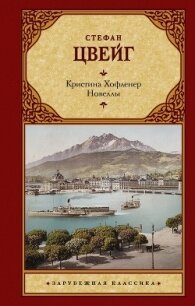 СТЕФАН
ЦВЕЙГ

Кристина Хофленер
Новеллы

ЗАРУБЕЖНАЯ КЛАССИКА